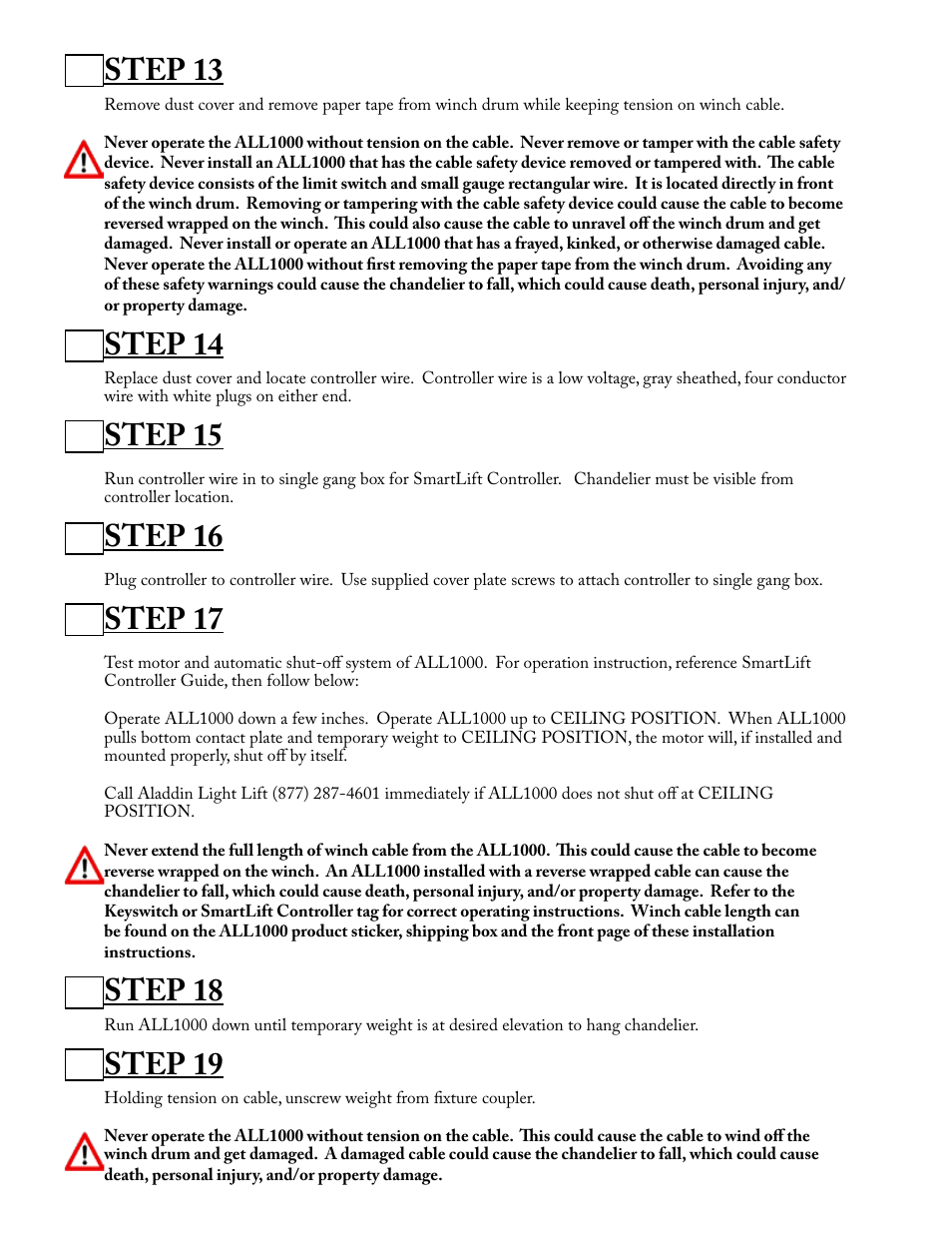 STEP 13

Remove dust cover and remove paper tape from winch drum while keeping tension on winch cable.

Never operate the ALL1000 without tension on the cable. Never remove or tamper with the cable safety device. Never install an ALL1000 that has the cable safety device removed or tampered with. The cable safety device consists of the limit switch and small gauge rectangular wire. It is located directly in front of the winch drum. Removing or tampering with the cable safety device could cause the cable to become reversed wrapped on the winch. This could also cause the cable to unravel off the winch drum and get damaged. Never install or operate an ALL1000 that has a frayed, kinked, or otherwise damaged cable. Never operate the ALL1000 without first removing the paper tape from the winch drum. Avoiding any of these safety warnings could cause the chandelier to fall, which could cause death, personal injury, and/or property damage.

STEP 14

Replace dust cover and locate controller wire. Controller wire is a low voltage, gray sheathed, four conductor wire with white plugs on either end.

STEP 15

Run controller wire in to single gang box for SmartLift Controller. Chandelier must be visible from controller location.

STEP 16

Plug controller to controller wire. Use supplied cover plate screws to attach controller to single gang box.

STEP 17

Test motor and automatic shut-off system of ALL1000. For operation instruction, reference SmartLift Controller Guide, then follow below:

Operate ALL1000 down a few inches. Operate ALL1000 up to CEILING POSITION. When ALL1000 pulls bottom contact plate and temporary weight to CEILING POSITION, the motor will, if installed and mounted properly, shut off by itself.

Call Aladdin Light Lift (877) 287-4601 immediately if ALL1000 does not shut off at CEILING POSITION.

Never extend the full length of winch cable from the ALL1000. This could cause the cable to become reverse wrapped on the winch. An ALL1000 installed with a reverse wrapped cable can cause the chandelier to fall, which could cause death, personal injury, and/or property damage. Refer to the Keyswitch or SmartLift Controller tag for correct operating instructions. Winch cable length can be found on the ALL1000 product sticker, shipping box and the front page of these installation instructions.

STEP 18

Run ALL1000 down until temporary weight is at desired elevation to hang chandelier.

STEP 19

Holding tension on cable, unscrew weight from fixture coupler.

Never operate the ALL1000 without tension on the cable. This could cause the cable to wind off the winch drum and get damaged. A damaged cable could cause the chandelier to fall, which could cause death, personal injury, and/or property damage.